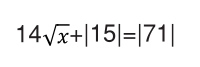 $14\sqrt{x}+|15|=|71|$